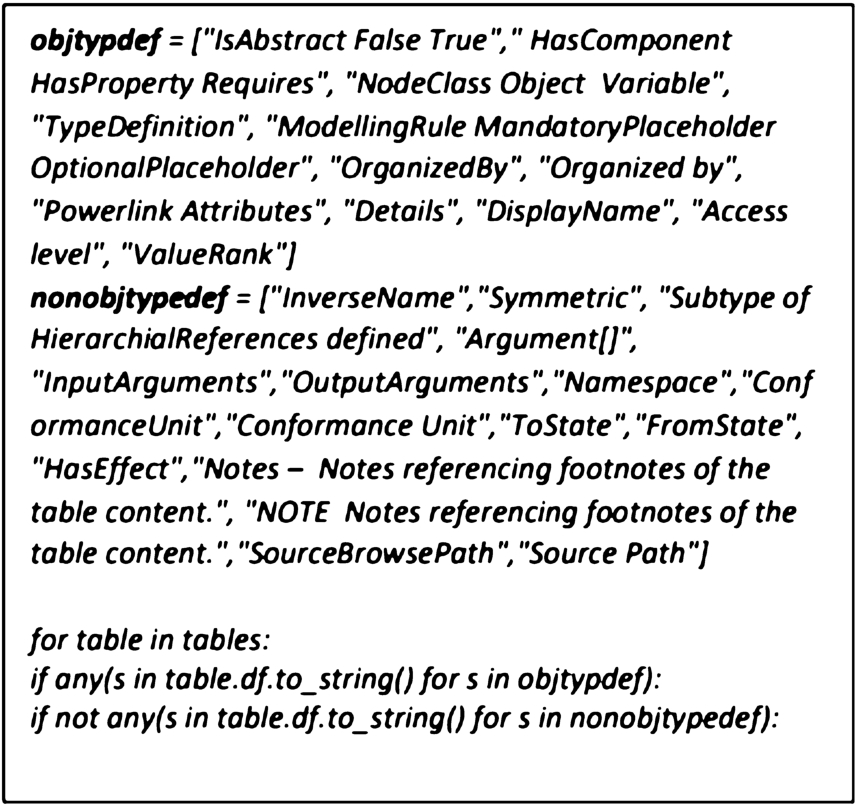 objtypdef = ["IsAbstract False True"," HasComponent HasProperty Requires", "NodeClass Object  Variable", "TypeDefinition", "ModellingRule MandatoryPlaceholder OptionalPlaceholder", "OrganizedBy", "Organized by", "Powerlink Attributes", "Details", "DisplayName", "Access level", "ValueRank"]
nonobjtypedef = ["InverseName","Symmetric", "Subtype of HierarchialReferences defined", "Argument[]", "InputArguments","OutputArguments","Namespace","ConformanceUnit","Conformance Unit","ToState","FromState", "HasEffect","Notes –  Notes referencing footnotes of the table content.", "NOTE  Notes referencing footnotes of the table content.","SourceBrowsePath","Source Path"]

for table in tables:
if any(s in table.df.to_string() for s in objtypdef):
if not any(s in table.df.to_string() for s in nonobjtypedef):